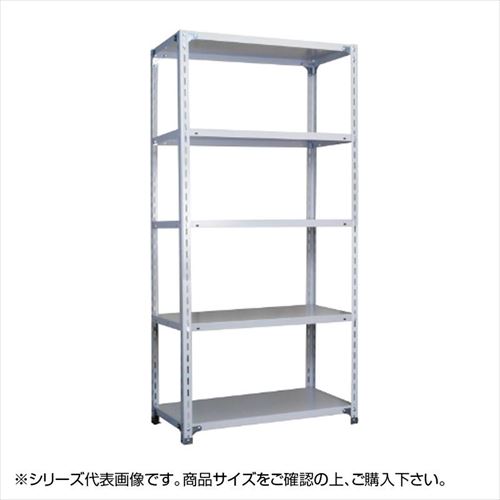 ※シリーズ代表画像です。商品サイズをご確認の上、ご購入下さい。